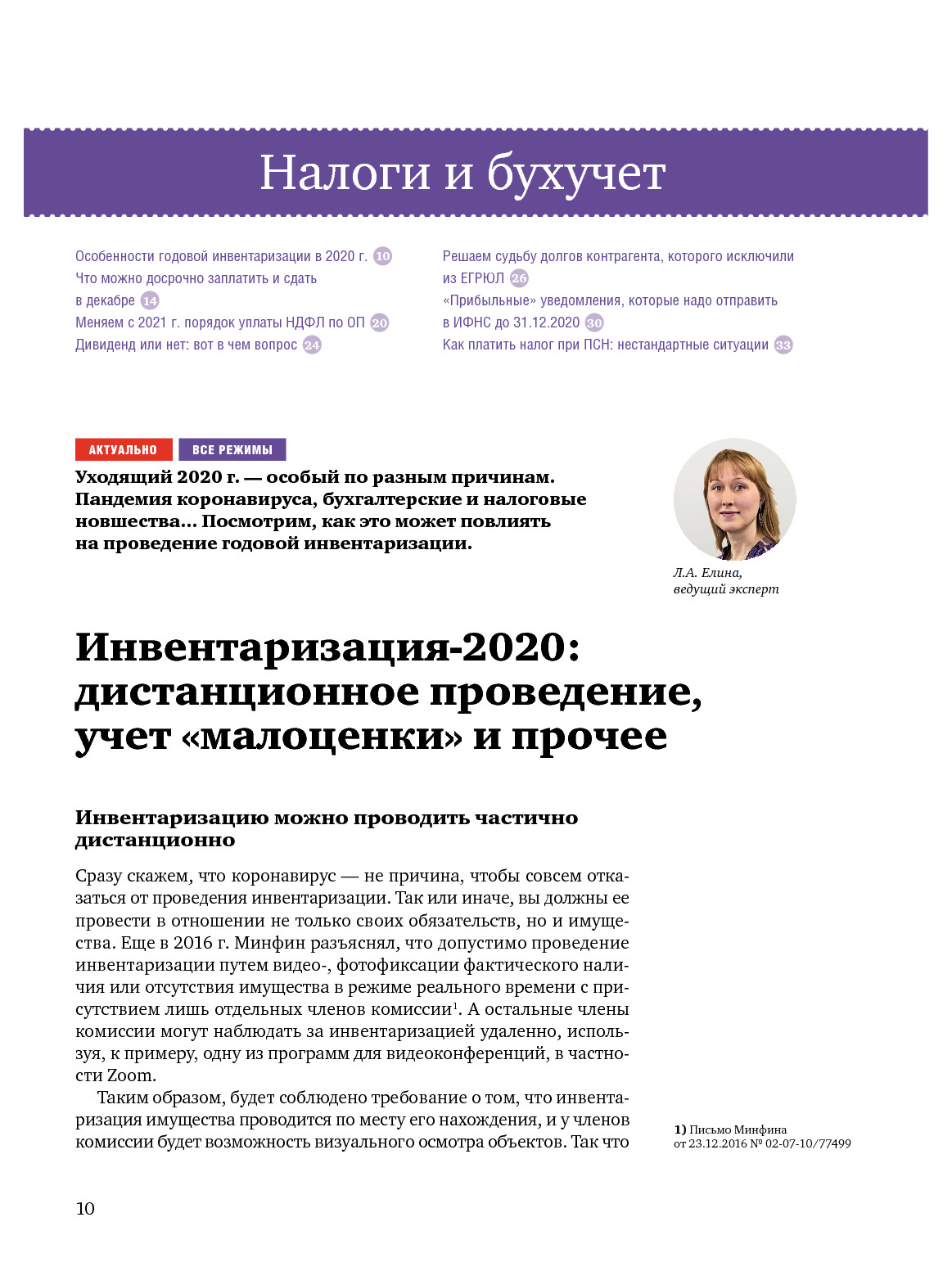 Налоги и бухучет

Особенности годовой инвентаризации в 2020 г. 10
Что можно досрочно заплатить и сдать в декабре 14
Меняем с 2021 г. порядок уплаты НДФЛ по ОП 20
Дивиденд или нет: вот в чем вопрос 24

Решаем судьбу долгов контрагента, которого исключили из ЕГРЮЛ 26
«Прибыльные» уведомления, которые надо отправить в ИФНС до 31.12.2020 30
Как платить налог при ПСН: нестандартные ситуации 33

АКТУАЛЬНО ВСЕ РЕЖИМЫ

Уходящий 2020 г. — особый по разным причинам. Пандемия коронавируса, бухгалтерские и налоговые новшества... Посмотрим, как это может повлиять на проведение годовой инвентаризации.

Л.А. Елина, ведущий эксперт

Инвентаризация-2020: дистанционное проведение, учет «малоценки» и прочее

Инвентаризацию можно проводить частично дистанционно

Сразу скажем, что коронавирус — не причина, чтобы совсем отказаться от проведения инвентаризации. Так или иначе, вы должны ее провести в отношении не только своих обязательств, но и имущества. Еще в 2016 г. Минфин разъяснял, что допустимо проведение инвентаризации путем видео-, фотофиксации фактического наличия или отсутствия имущества в режиме реального времени с присутствием лишь отдельных членов комиссии$^1$. А остальные члены комиссии могут наблюдать за инвентаризацией удаленно, используя, к примеру, одну из программ для видеоконференций, в частности Zoom.

Таким образом, будет соблюдено требование о том, что инвентаризация имущества проводится по месту его нахождения, и у членов комиссии будет возможность визуального осмотра объектов. Так что

1) Письмо Минфина от 23.12.2016 № 02-07-10/77499

10